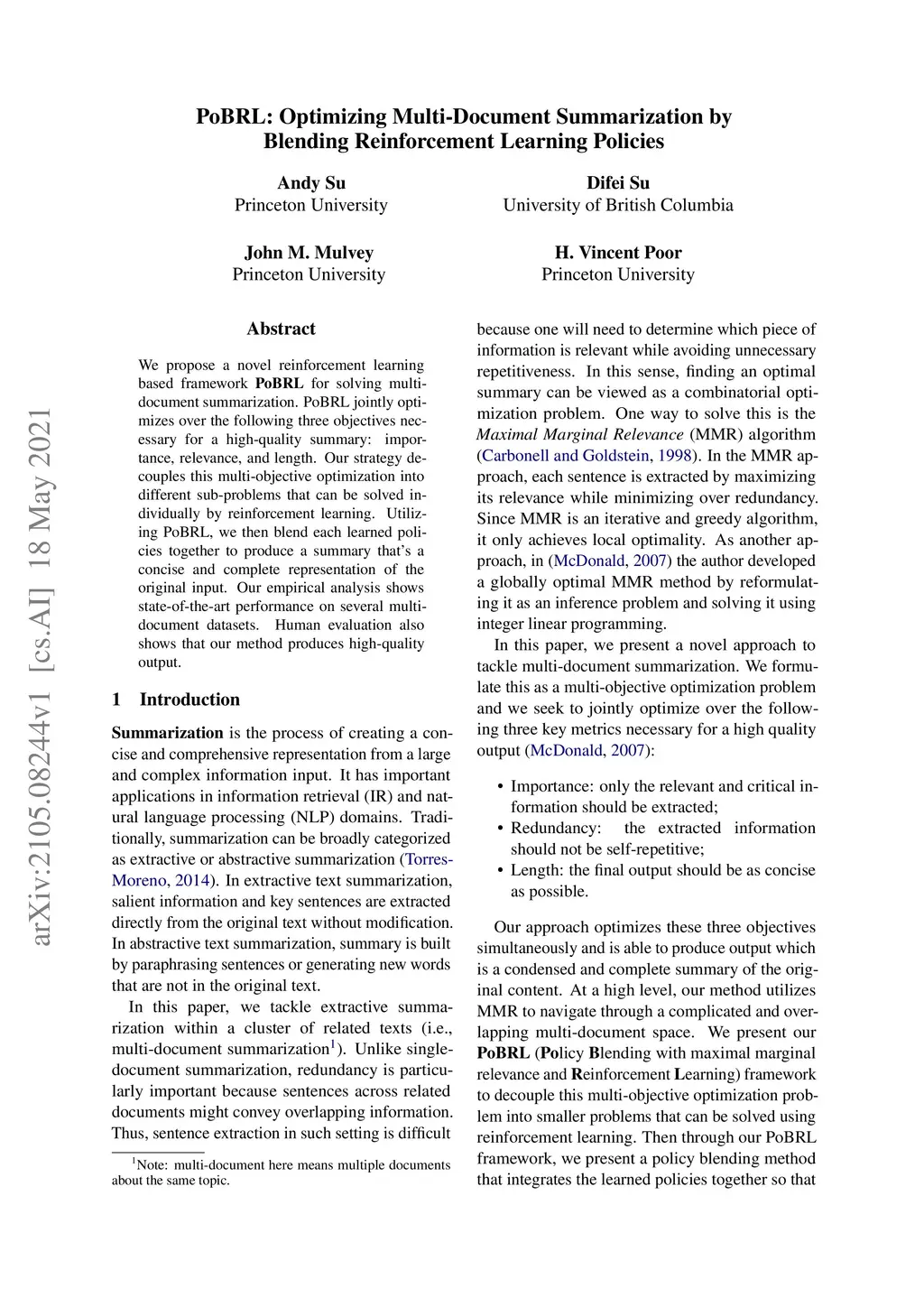 arXiv:2105.08244v1 [cs.AI] 18 May 2021

PoBRL: Optimizing Multi-Document Summarization by Blending Reinforcement Learning Policies

Andy Su
Princeton University

Difei Su
University of British Columbia

John M. Mulvey
Princeton University

H. Vincent Poor
Princeton University

Abstract

We propose a novel reinforcement learning based framework PoBRL for solving multi-document summarization. PoBRL jointly optimizes over the following three objectives necessary for a high-quality summary: importance, relevance, and length. Our strategy decouples this multi-objective optimization into different sub-problems that can be solved individually by reinforcement learning. Utilizing PoBRL, we then blend each learned policies together to produce a summary that's a concise and complete representation of the original input. Our empirical analysis shows state-of-the-art performance on several multi-document datasets. Human evaluation also shows that our method produces high-quality output.

1 Introduction

Summarization is the process of creating a concise and comprehensive representation from a large and complex information input. It has important applications in information retrieval (IR) and natural language processing (NLP) domains. Traditionally, summarization can be broadly categorized as extractive or abstractive summarization (Torres-Moreno, 2014). In extractive text summarization, salient information and key sentences are extracted directly from the original text without modification. In abstractive text summarization, summary is built by paraphrasing sentences or generating new words that are not in the original text.

In this paper, we tackle extractive summarization within a cluster of related texts (i.e., multi-document summarization$^1$). Unlike single-document summarization, redundancy is particularly important because sentences across related documents might convey overlapping information. Thus, sentence extraction in such setting is difficult

$^1$Note: multi-document here means multiple documents about the same topic.

because one will need to determine which piece of information is relevant while avoiding unnecessary repetitiveness. In this sense, finding an optimal summary can be viewed as a combinatorial optimization problem. One way to solve this is the Maximal Marginal Relevance (MMR) algorithm (Carbonell and Goldstein, 1998). In the MMR approach, each sentence is extracted by maximizing its relevance while minimizing over redundancy. Since MMR is an iterative and greedy algorithm, it only achieves local optimality. As another approach, in (McDonald, 2007) the author developed a globally optimal MMR method by reformulating it as an inference problem and solving it using integer linear programming.

In this paper, we present a novel approach to tackle multi-document summarization. We formulate this as a multi-objective optimization problem and we seek to jointly optimize over the following three key metrics necessary for a high quality output (McDonald, 2007):

• Importance: only the relevant and critical information should be extracted;
• Redundancy: the extracted information should not be self-repetitive;
• Length: the final output should be as concise as possible.

Our approach optimizes these three objectives simultaneously and is able to produce output which is a condensed and complete summary of the original content. At a high level, our method utilizes MMR to navigate through a complicated and overlapping multi-document space. We present our PoBRL (Policy Blending with maximal marginal relevance and Reinforcement Learning) framework to decouple this multi-objective optimization problem into smaller problems that can be solved using reinforcement learning. Then through our PoBRL framework, we present a policy blending method that integrates the learned policies together so that